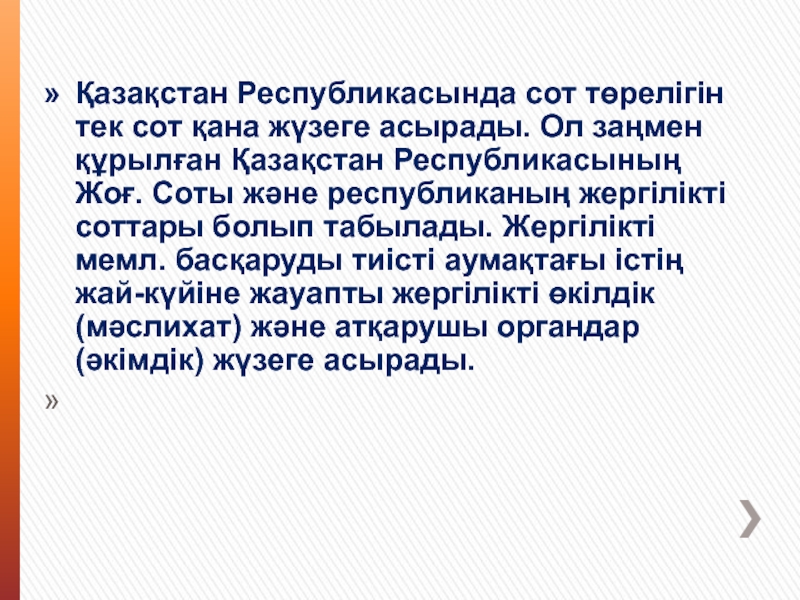 » Қазақстан Республикасында сот төрелігін тек сот қана жүзеге асырады. Ол заңмен құрылған Қазақстан Республикасының Жоғ. Соты және республиканың жергілікті соттары болып табылады. Жергілікті мемл. басқаруды тиісті аумақтағы істің жай-күйіне жауапты жергілікті өкілдік (мәслихат) және атқарушы органдар (әкімдік) жүзеге асырады.

»